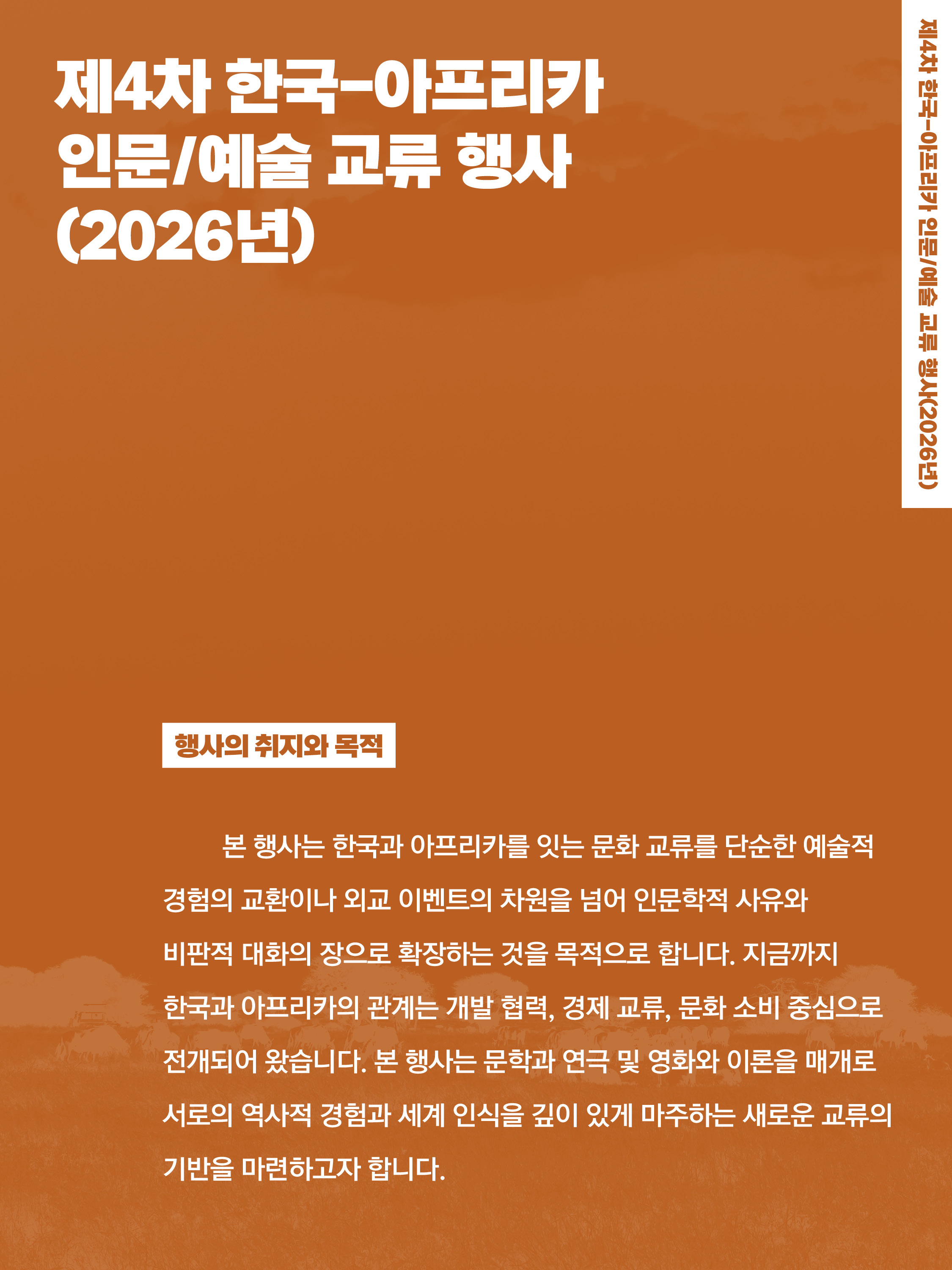 제4차 한국-아프리카
인문/예술 교류 행사
(2026년)

제4차 한국-아프리카 인문/예술 교류 행사(2026년)

행사의 취지와 목적

본 행사는 한국과 아프리카를 잇는 문화 교류를 단순한 예술적 경험의 교환이나 외교 이벤트의 차원을 넘어 인문학적 사유와 비판적 대화의 장으로 확장하는 것을 목적으로 합니다. 지금까지 한국과 아프리카의 관계는 개발 협력, 경제 교류, 문화 소비 중심으로 전개되어 왔습니다. 본 행사는 문학과 연극 및 영화와 이론을 매개로 서로의 역사적 경험과 세계 인식을 깊이 있게 마주하는 새로운 교류의 기반을 마련하고자 합니다.